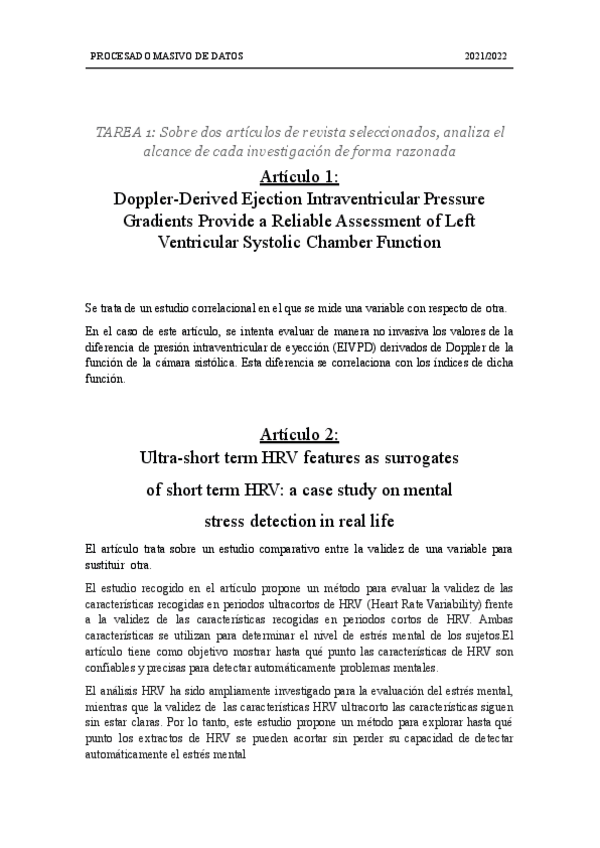 PROCESADO MASIVO DE DATOS 2021/2022

TAREA 1: Sobre dos artículos de revista seleccionados, analiza el alcance de cada investigación de forma razonada

Artículo 1:
Doppler-Derived Ejection Intraventricular Pressure Gradients Provide a Reliable Assessment of Left Ventricular Systolic Chamber Function

Se trata de un estudio correlacional en el que se mide una variable con respecto de otra.

En el caso de este artículo, se intenta evaluar de manera no invasiva los valores de la diferencia de presión intraventricular de eyección (EIVPD) derivados de Doppler de la función de la cámara sistólica. Esta diferencia se correlaciona con los índices de dicha función.

Artículo 2:
Ultra-short term HRV features as surrogates of short term HRV: a case study on mental stress detection in real life

El artículo trata sobre un estudio comparativo entre la validez de una variable para sustituir otra.

El estudio recogido en el artículo propone un método para evaluar la validez de las características recogidas en periodos ultracortos de HRV (Heart Rate Variability) frente a la validez de las características recogidas en periodos cortos de HRV. Ambas características se utilizan para determinar el nivel de estrés mental de los sujetos.El artículo tiene como objetivo mostrar hasta qué punto las características de HRV son confiables y precisas para detectar automáticamente problemas mentales.

El análisis HRV ha sido ampliamente investigado para la evaluación del estrés mental, mientras que la validez de las características HRV ultracorto las características siguen sin estar claras. Por lo tanto, este estudio propone un método para explorar hasta qué punto los extractos de HRV se pueden acortar sin perder su capacidad de detectar automáticamente el estrés mental